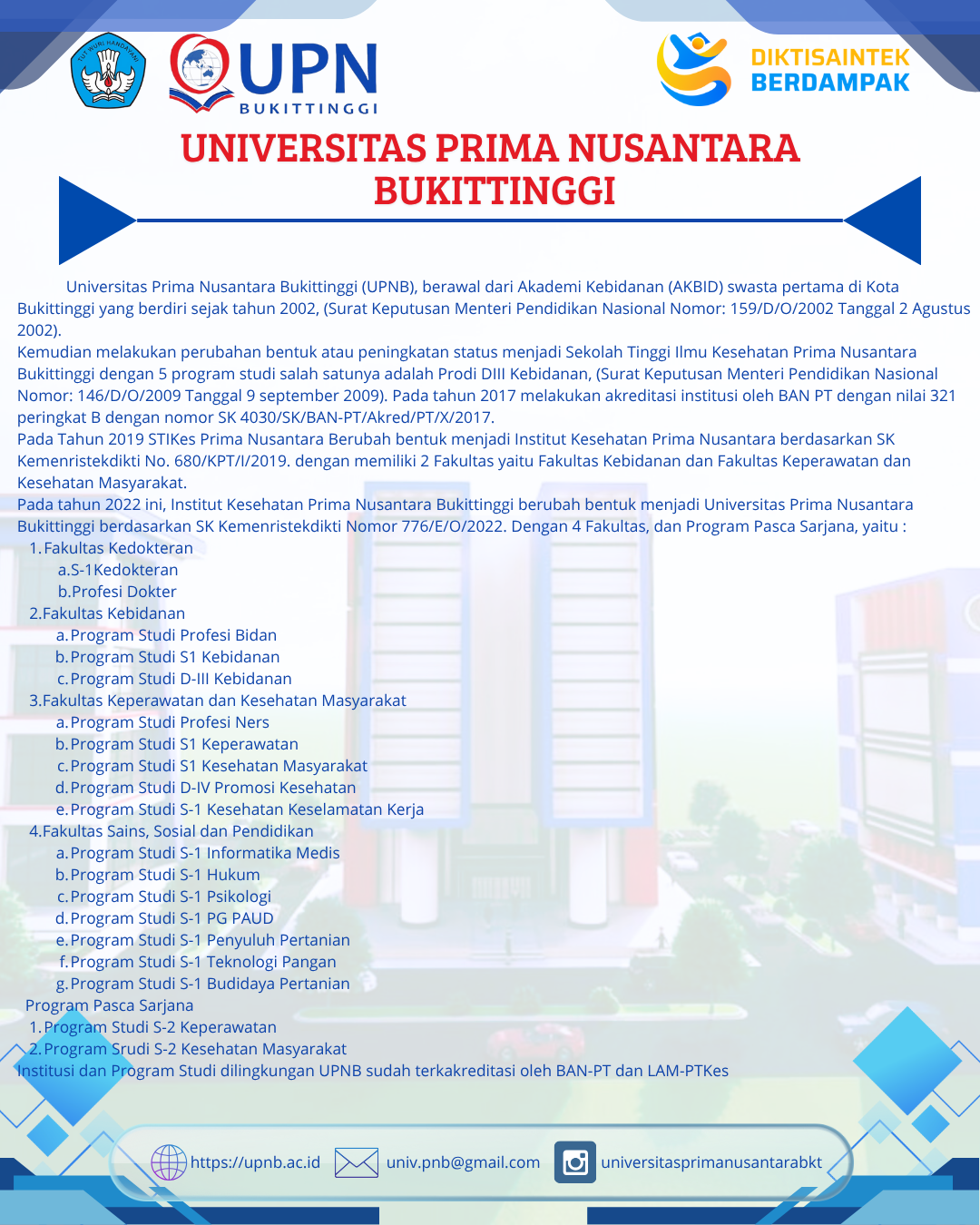 TUT WURI HANDAYANI

UPN
BUKITTINGGI

DIKTISAINTEK
BERDAMPAK

UNIVERSITAS PRIMA NUSANTARA
BUKITTINGGI

Universitas Prima Nusantara Bukittinggi (UPNB), berawal dari Akademi Kebidanan (AKBID) swasta pertama di Kota Bukittinggi yang berdiri sejak tahun 2002, (Surat Keputusan Menteri Pendidikan Nasional Nomor: 159/D/O/2002 Tanggal 2 Agustus 2002).
Kemudian melakukan perubahan bentuk atau peningkatan status menjadi Sekolah Tinggi Ilmu Kesehatan Prima Nusantara Bukittinggi dengan 5 program studi salah satunya adalah Prodi DIII Kebidanan, (Surat Keputusan Menteri Pendidikan Nasional Nomor: 146/D/O/2009 Tanggal 9 september 2009). Pada tahun 2017 melakukan akreditasi institusi oleh BAN PT dengan nilai 321 peringkat B dengan nomor SK 4030/SK/BAN-PT/Akred/PT/X/2017.
Pada Tahun 2019 STIKes Prima Nusantara Berubah bentuk menjadi Institut Kesehatan Prima Nusantara berdasarkan SK Kemenristekdikti No. 680/KPT/I/2019. dengan memiliki 2 Fakultas yaitu Fakultas Kebidanan dan Fakultas Keperawatan dan Kesehatan Masyarakat.
Pada tahun 2022 ini, Institut Kesehatan Prima Nusantara Bukittinggi berubah bentuk menjadi Universitas Prima Nusantara Bukittinggi berdasarkan SK Kemenristekdikti Nomor 776/E/O/2022. Dengan 4 Fakultas, dan Program Pasca Sarjana, yaitu :
1. Fakultas Kedokteran
a. S-1Kedokteran
b. Profesi Dokter
2. Fakultas Kebidanan
a. Program Studi Profesi Bidan
b. Program Studi S1 Kebidanan
c. Program Studi D-III Kebidanan
3. Fakultas Keperawatan dan Kesehatan Masyarakat
a. Program Studi Profesi Ners
b. Program Studi S1 Keperawatan
c. Program Studi S1 Kesehatan Masyarakat
d. Program Studi D-IV Promosi Kesehatan
e. Program Studi S-1 Kesehatan Keselamatan Kerja
4. Fakultas Sains, Sosial dan Pendidikan
a. Program Studi S-1 Informatika Medis
b. Program Studi S-1 Hukum
c. Program Studi S-1 Psikologi
d. Program Studi S-1 PG PAUD
e. Program Studi S-1 Penyuluh Pertanian
f. Program Studi S-1 Teknologi Pangan
g. Program Studi S-1 Budidaya Pertanian
Program Pasca Sarjana
1. Program Studi S-2 Keperawatan
2. Program Srudi S-2 Kesehatan Masyarakat
Institusi dan Program Studi dilingkungan UPNB sudah terkakreditasi oleh BAN-PT dan LAM-PTKes

https://upnb.ac.id univ.pnb@gmail.com universitasprimanusantarabkt